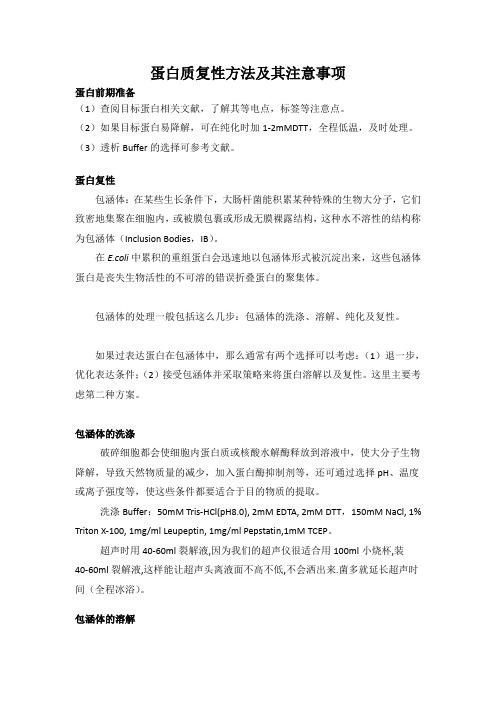 蛋白质复性方法及其注意事项

蛋白前期准备

（1）查阅目标蛋白相关文献，了解其等电点，标签等注意点。

（2）如果目标蛋白易降解，可在纯化时加 1-2mMDTT，全程低温，及时处理。

（3）透析 Buffer 的选择可参考文献。

蛋白复性

包涵体：在某些生长条件下，大肠杆菌能积累某种特殊的生物大分子，它们致密地集聚在细胞内，或被膜包裹或形成无膜裸露结构，这种水不溶性的结构称为包涵体（Inclusion Bodies，IB）。

在 E.coli 中累积的重组蛋白会迅速地以包涵体形式被沉淀出来，这些包涵体蛋白是丧失生物活性的不可溶的错误折叠蛋白的聚集体。

包涵体的处理一般包括这么几步：包涵体的洗涤、溶解、纯化及复性。

如果过表达蛋白在包涵体中，那么通常有两个选择可以考虑：（1）退一步，优化表达条件；（2）接受包涵体并采取策略来将蛋白溶解以及复性。这里主要考虑第二种方案。

包涵体的洗涤

破碎细胞都会使细胞内蛋白质或核酸水解酶释放到溶液中，使大分子生物降解，导致天然物质量的减少，加入蛋白酶抑制剂等，还可通过选择 pH、温度或离子强度等，使这些条件都要适合于目的物质的提取。

洗涤 Buffer：50mM Tris-HCl(pH8.0), 2mM EDTA, 2mM DTT，150mM NaCl, 1% Triton X-100, 1mg/ml Leupeptin, 1mg/ml Pepstatin,1mM TCEP。

超声时用 40-60ml 裂解液,因为我们的超声仪很适合用 100ml 小烧杯,装 40-60ml 裂解液,这样能让超声头离液面不高不低,不会洒出来.菌多就延长超声时间（全程冰浴）。

包涵体的溶解